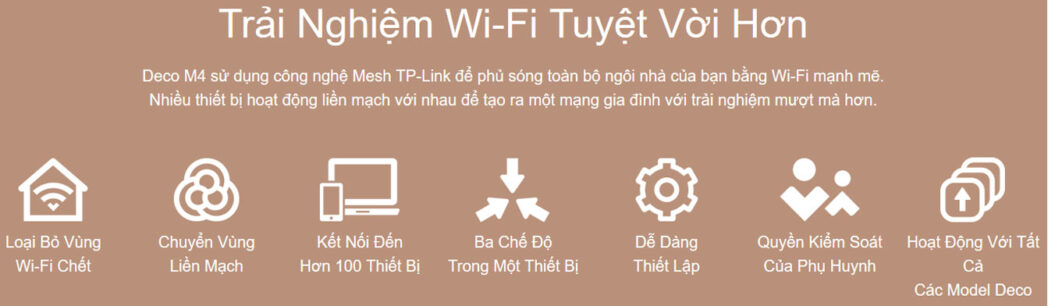 Trải Nghiệm Wi-Fi Tuyệt Vời Hơn

Deco M4 sử dụng công nghệ Mesh TP-Link để phủ sóng toàn bộ ngôi nhà của bạn bằng Wi-Fi mạnh mẽ. Nhiều thiết bị hoạt động liền mạch với nhau để tạo ra một mạng gia đình với trải nghiệm mượt mà hơn.

Loại Bỏ Vùng Wi-Fi Chết

Chuyển Vùng Liền Mạch

Kết Nối Đến Hơn 100 Thiết Bị

Ba Chế Độ Trong Một Thiết Bị

Dễ Dàng Thiết Lập

Quyền Kiểm Soát Của Phụ Huynh

Hoạt Động Với Tất Cả Các Model Deco